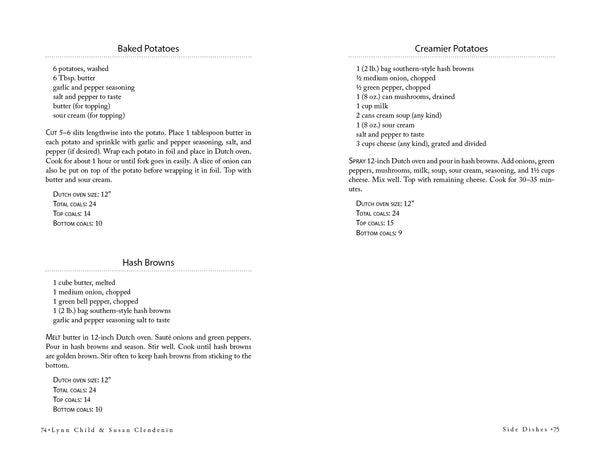 Baked Potatoes

6 potatoes, washed
6 Tbsp. butter
garlic and pepper seasoning
salt and pepper to taste
butter (for topping)
sour cream (for topping)

Cut 5–6 slits lengthwise into the potato. Place 1 tablespoon butter in each potato and sprinkle with garlic and pepper seasoning, salt, and pepper (if desired). Wrap each potato in foil and place in Dutch oven. Cook for about 1 hour or until fork goes in easily. A slice of onion can also be put on top of the potato before wrapping it in foil. Top with butter and sour cream.

Dutch oven size: 12"
Total coals: 24
Top coals: 14
Bottom coals: 10

Hash Browns

1 cube butter, melted
1 medium onion, chopped
1 green bell pepper, chopped
1 (2 lb.) bag southern-style hash browns
garlic and pepper seasoning salt to taste

Melt butter in 12-inch Dutch oven. Sauté onions and green peppers. Pour in hash browns and season. Stir well. Cook until hash browns are golden brown. Stir often to keep hash browns from sticking to the bottom.

Dutch oven size: 12"
Total coals: 24
Top coals: 14
Bottom coals: 10

74 • Lynn Child & Susan Clendenin

Creamier Potatoes

1 (2 lb.) bag southern-style hash browns
½ medium onion, chopped
½ green pepper, chopped
1 (8 oz.) can mushrooms, drained
1 cup milk
2 cans cream soup (any kind)
1 (8 oz.) sour cream
salt and pepper to taste
3 cups cheese (any kind), grated and divided

Spray 12-inch Dutch oven and pour in hash browns. Add onions, green peppers, mushrooms, milk, soup, sour cream, seasoning, and 1½ cups cheese. Mix well. Top with remaining cheese. Cook for 30–35 minutes.

Dutch oven size: 12"
Total coals: 24
Top coals: 15
Bottom coals: 9

Side Dishes • 75